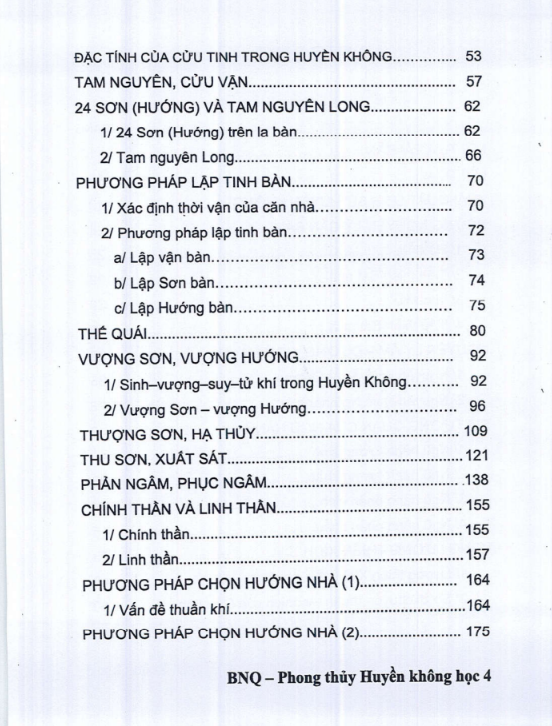 ĐẶC TÍNH CỦA CỬU TINH TRONG HUYỀN KHÔNG 53

TAM NGUYÊN, CỬU VẬN 57

24 SƠN (HƯỚNG) VÀ TAM NGUYÊN LONG 62

1/ 24 Sơn (Hướng) trên la bàn 62

2/ Tam nguyên Long 66

PHƯƠNG PHÁP LẬP TINH BÀN 70

1/ Xác định thời vận của căn nhà 70

2/ Phương pháp lập tinh bàn 72

a/ Lập vận bàn 73

b/ Lập Sơn bàn 74

c/ Lập Hướng bàn 75

THẾ QUÁI 80

VƯỢNG SƠN, VƯỢNG HƯỚNG 92

1/ Sinh–vượng–suy–tử khí trong Huyền Không 92

2/ Vượng Sơn – vượng Hướng 96

THƯỢNG SƠN, HẠ THỦY 109

THU SƠN, XUẤT SÁT 121

PHẢN NGÂM, PHỤC NGÂM 138

CHÍNH THẦN VÀ LINH THẦN 155

1/ Chính thần 155

2/ Linh thần 157

PHƯƠNG PHÁP CHỌN HƯỚNG NHÀ (1) 164

1/ Vấn đề thuần khí 164

PHƯƠNG PHÁP CHỌN HƯỚNG NHÀ (2) 175

BNQ – Phong thủy Huyền không học 4